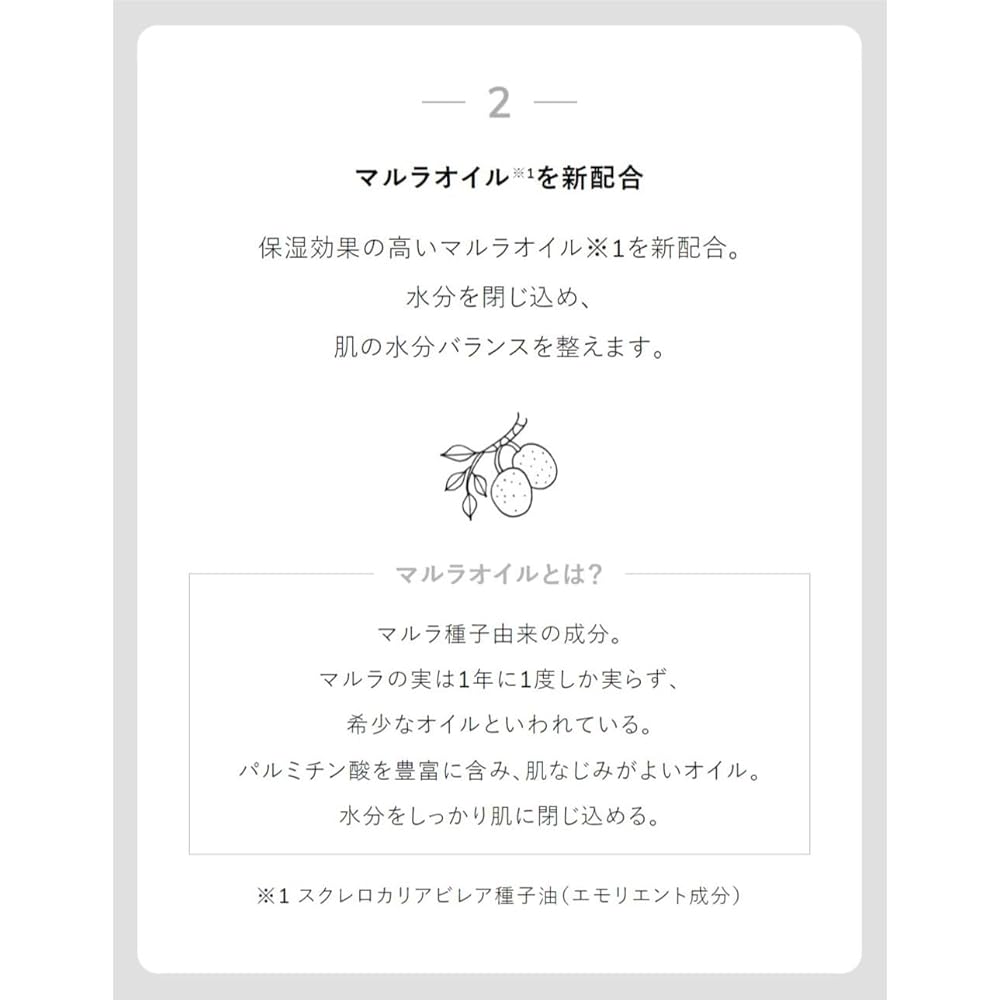 — 2 —

マルラオイル※1を新配合

保湿効果の高いマルラオイル※1を新配合。
水分を閉じ込め、
肌の水分バランスを整えます。

マルラオイルとは?

マルラ種子由来の成分。
マルラの実は1年に1度しか実らず、
希少なオイルといわれている。
パルミチン酸を豊富に含み、肌なじみがよいオイル。
水分をしっかり肌に閉じ込める。

※1 スクレロカリアビレア種子油(エモリエント成分)